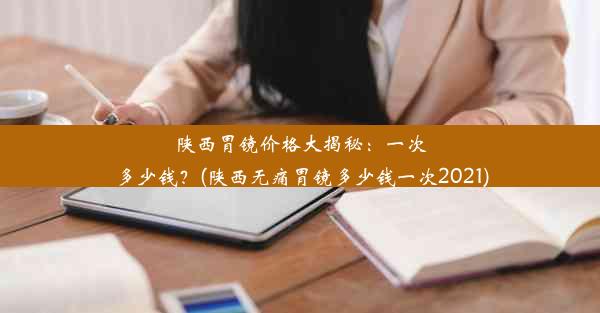 陕西胃镜价格大揭秘：一次多少钱？(陕西无痛胃镜多少钱一次2021)